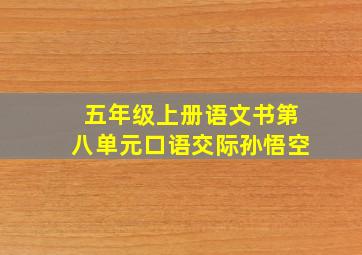 五年级上册语文书第八单元口语交际孙悟空